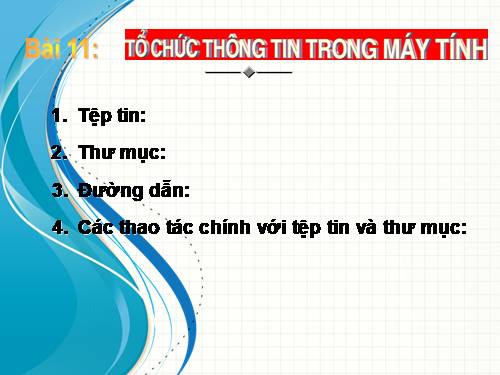 Bài 11: TỔ CHỨC THÔNG TIN TRONG MÁY TÍNH

1. Tệp tin:

2. Thư mục:

3. Đường dẫn:

4. Các thao tác chính với tệp tin và thư mục: